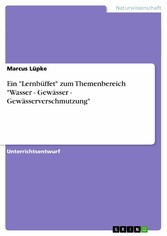 Naturwissenschaft

Marcus Lüpke

Ein "Lernbüffet" zum Themenbereich "Wasser - Gewässer - Gewässerverschmutzung"

Unterrichtsentwurf

GRIN